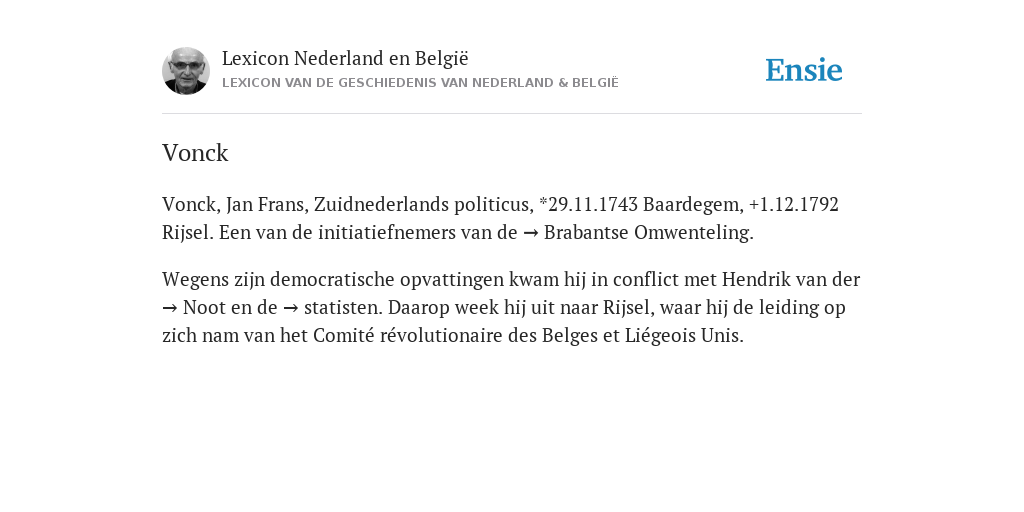 Lexicon Nederland en België
LEXICON VAN DE GESCHIEDENIS VAN NEDERLAND & BELGIË

Ensie

Vonck

Vonck, Jan Frans, Zuidnederlands politicus, *29.11.1743 Baardegem, +1.12.1792 Rijsel. Een van de initiatiefnemers van de → Brabantse Omwenteling.

Wegens zijn democratische opvattingen kwam hij in conflict met Hendrik van der → Noot en de → statisten. Daarop week hij uit naar Rijsel, waar hij de leiding op zich nam van het Comité révolutionaire des Belges et Liégeois Unis.